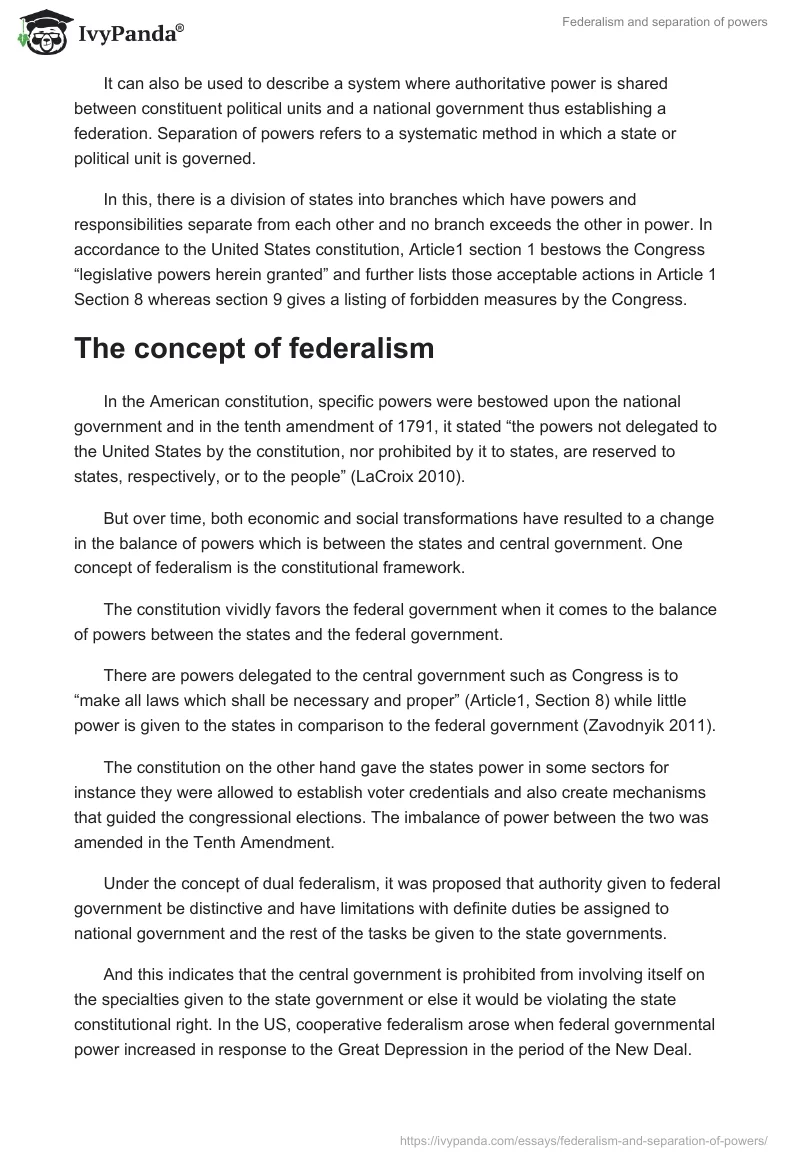 IvyPanda®

Federalism and separation of powers

It can also be used to describe a system where authoritative power is shared between constituent political units and a national government thus establishing a federation. Separation of powers refers to a systematic method in which a state or political unit is governed.

In this, there is a division of states into branches which have powers and responsibilities separate from each other and no branch exceeds the other in power. In accordance to the United States constitution, Article1 section 1 bestows the Congress “legislative powers herein granted” and further lists those acceptable actions in Article 1 Section 8 whereas section 9 gives a listing of forbidden measures by the Congress.

The concept of federalism

In the American constitution, specific powers were bestowed upon the national government and in the tenth amendment of 1791, it stated “the powers not delegated to the United States by the constitution, nor prohibited by it to states, are reserved to states, respectively, or to the people” (LaCroix 2010).

But over time, both economic and social transformations have resulted to a change in the balance of powers which is between the states and central government. One concept of federalism is the constitutional framework.

The constitution vividly favors the federal government when it comes to the balance of powers between the states and the federal government.

There are powers delegated to the central government such as Congress is to “make all laws which shall be necessary and proper” (Article1, Section 8) while little power is given to the states in comparison to the federal government (Zavodnyik 2011).

The constitution on the other hand gave the states power in some sectors for instance they were allowed to establish voter credentials and also create mechanisms that guided the congressional elections. The imbalance of power between the two was amended in the Tenth Amendment.

Under the concept of dual federalism, it was proposed that authority given to federal government be distinctive and have limitations with definite duties be assigned to national government and the rest of the tasks be given to the state governments.

And this indicates that the central government is prohibited from involving itself on the specialties given to the state government or else it would be violating the state constitutional right. In the US, cooperative federalism arose when federal governmental power increased in response to the Great Depression in the period of the New Deal.

https://ivypanda.com/essays/federalism-and-separation-of-powers/